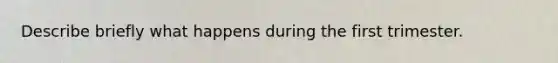 Describe briefly what happens during the first trimester.